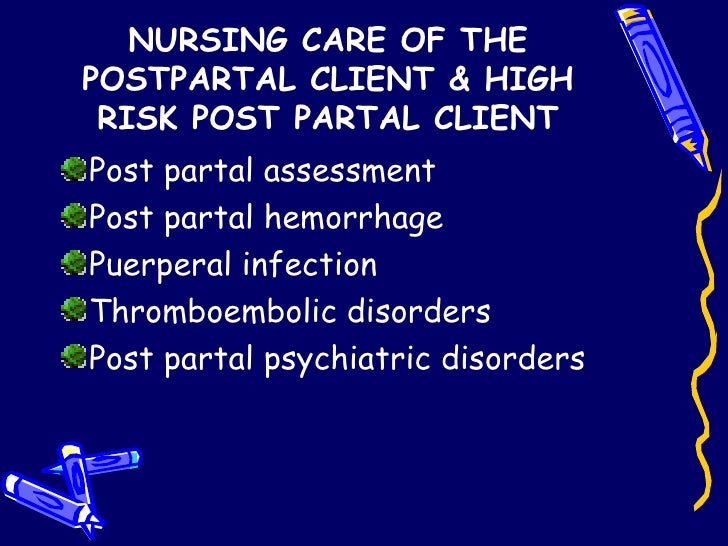 NURSING CARE OF THE POSTPARTAL CLIENT & HIGH RISK POST PARTAL CLIENT

• Post partal assessment
• Post partal hemorrhage
• Puerperal infection
• Thromboembolic disorders
• Post partal psychiatric disorders